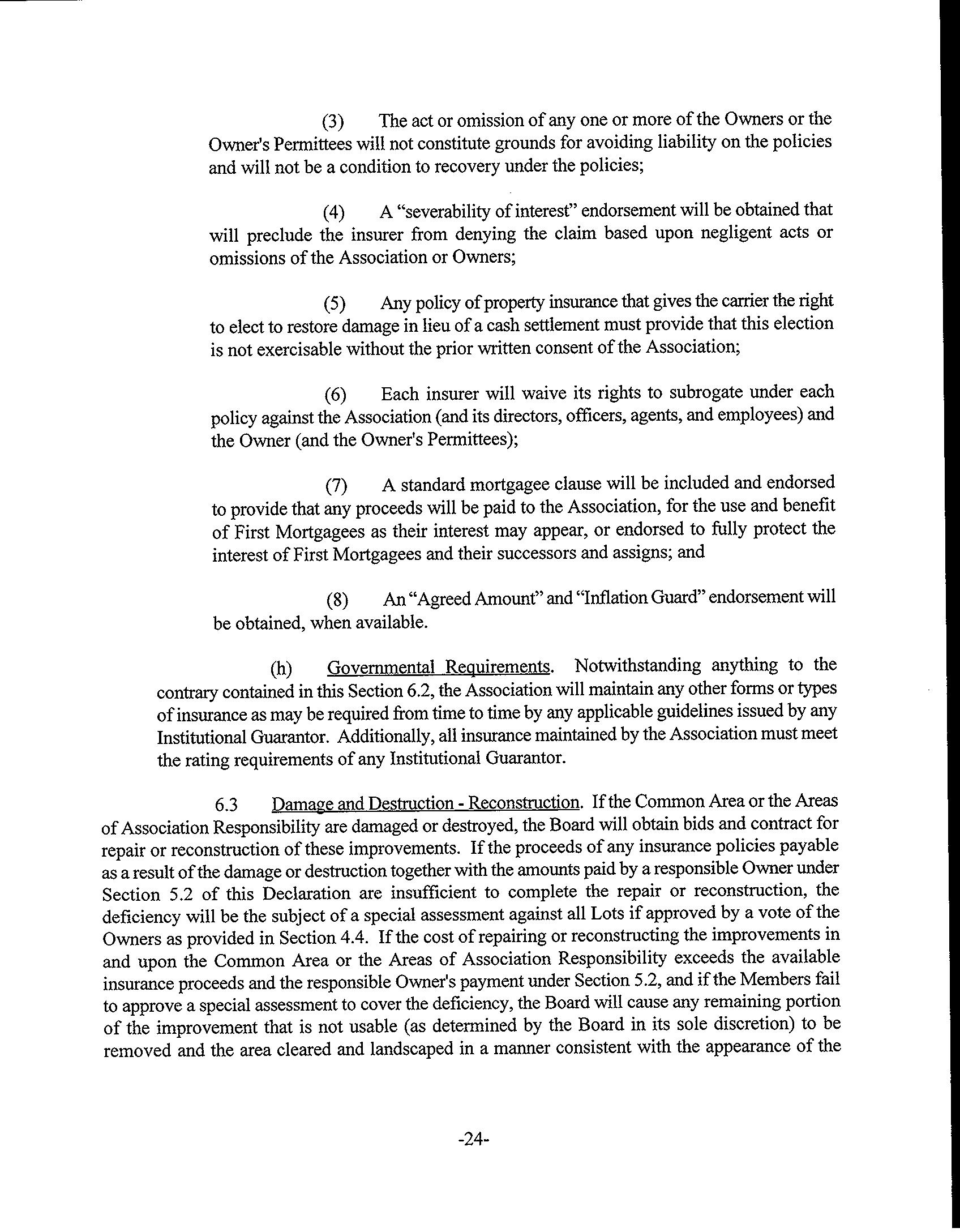 (3) The act or omission of any one or more of the Owners or the Owner's Permittees will not constitute grounds for avoiding liability on the policies and will not be a condition to recovery under the policies;

(4) A "severability of interest" endorsement will be obtained that will preclude the insurer from denying the claim based upon negligent acts or omissions of the Association or Owners;

(5) Any policy of property insurance that gives the carrier the right to elect to restore damage in lieu of a cash settlement must provide that this election is not exercisable without the prior written consent of the Association;

(6) Each insurer will waive its rights to subrogate under each policy against the Association (and its directors, officers, agents, and employees) and the Owner (and the Owner's Permittees);

(7) A standard mortgagee clause will be included and endorsed to provide that any proceeds will be paid to the Association, for the use and benefit of First Mortgagees as their interest may appear, or endorsed to fully protect the interest of First Mortgagees and their successors and assigns; and

(8) An "Agreed Amount" and "Inflation Guard" endorsement will be obtained, when available.

(h) Governmental Requirements. Notwithstanding anything to the contrary contained in this Section 6.2, the Association will maintain any other forms or types of insurance as may be required from time to time by any applicable guidelines issued by any Institutional Guarantor. Additionally, all insurance maintained by the Association must meet the rating requirements of any Institutional Guarantor.

6.3 Damage and Destruction - Reconstruction. If the Common Area or the Areas of Association Responsibility are damaged or destroyed, the Board will obtain bids and contract for repair or reconstruction of these improvements. If the proceeds of any insurance policies payable as a result of the damage or destruction together with the amounts paid by a responsible Owner under Section 5.2 of this Declaration are insufficient to complete the repair or reconstruction, the deficiency will be the subject of a special assessment against all Lots if approved by a vote of the Owners as provided in Section 4.4. If the cost of repairing or reconstructing the improvements in and upon the Common Area or the Areas of Association Responsibility exceeds the available insurance proceeds and the responsible Owner's payment under Section 5.2, and if the Members fail to approve a special assessment to cover the deficiency, the Board will cause any remaining portion of the improvement that is not usable (as determined by the Board in its sole discretion) to be removed and the area cleared and landscaped in a manner consistent with the appearance of the

-24-